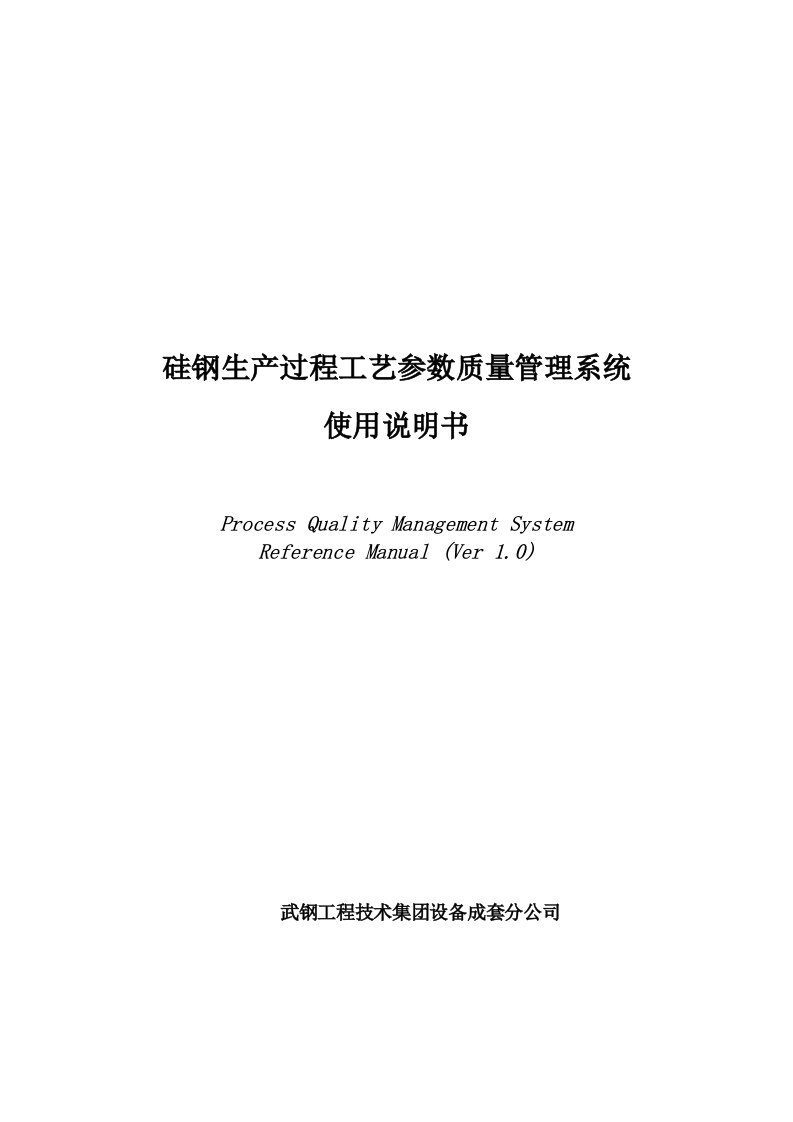 硅钢生产过程工艺参数质量管理系统

使用说明书

Process Quality Management System
Reference Manual (Ver 1.0)

武钢工程技术集团设备成套分公司